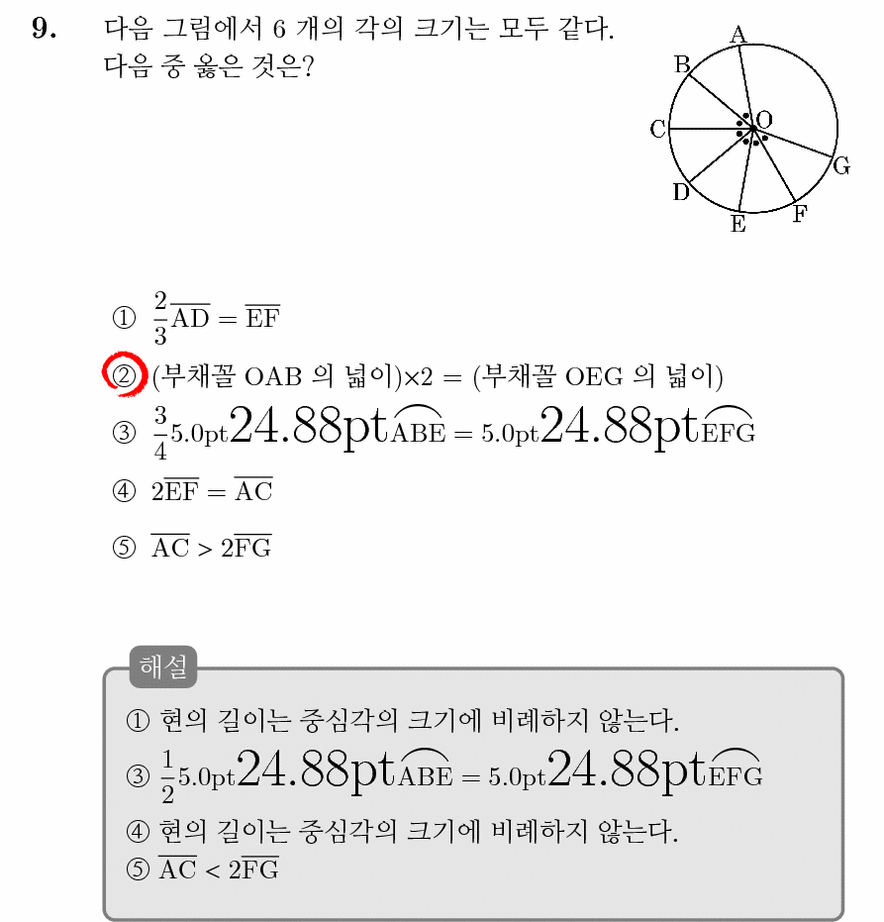 9. 다음 그림에서 6 개의 각의 크기는 모두 같다. 다음 중 옳은 것은?

A
B
C
O
G
D
E
F

① $\frac{2}{3}\overline{AD} = \overline{EF}$
② (부채꼴 OAB 의 넓이)×2 = (부채꼴 OEG 의 넓이)
③ $\frac{3}{4}$5.0pt24.88pt$\widehat{ABE}$ = 5.0pt24.88pt$\widehat{EFG}$
④ $2\overline{EF} = \overline{AC}$
⑤ $\overline{AC} > 2\overline{FG}$

해설
① 현의 길이는 중심각의 크기에 비례하지 않는다.
③ $\frac{1}{2}$5.0pt24.88pt$\widehat{ABE}$ = 5.0pt24.88pt$\widehat{EFG}$
④ 현의 길이는 중심각의 크기에 비례하지 않는다.
⑤ $\overline{AC} < 2\overline{FG}$